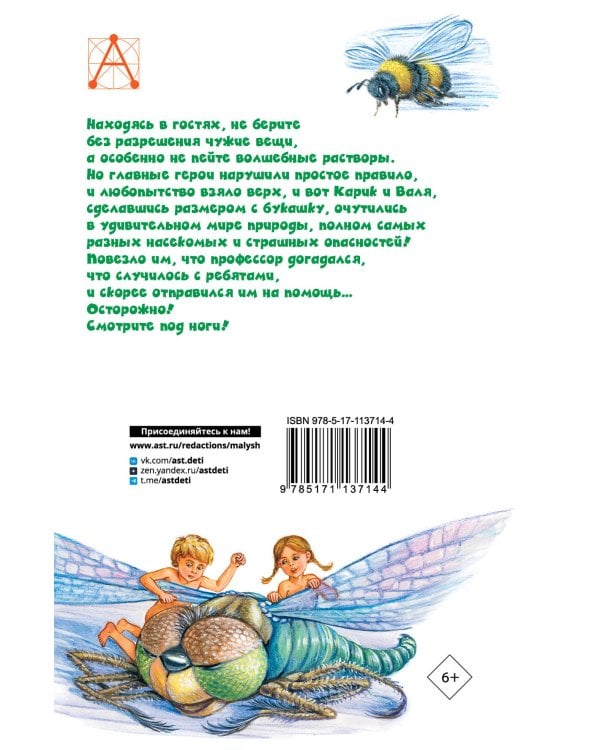 Находясь в гостях, не берите без разрешения чужие вещи, а особенно не пейте волшебные растворы. Но главные герои нарушили простое правило, и любопытство взяло верх, и вот Карик и Валя, сделавшись размером с букашку, очутились в удивительном мире природы, полном самых разных насекомых и страшных опасностей! Повезло им, что профессор догадался, что случилось с ребятами, и скорее отправился им на помощь... Осторожно! Смотрите под ноги!

Присоединяйтесь к нам!
www.ast.ru/redactions/malysh
vk.com/ast.deti
zen.yandex.ru/astdeti
t.me/astdeti

ISBN 978-5-17-113714-4
9 785171 137144

6+